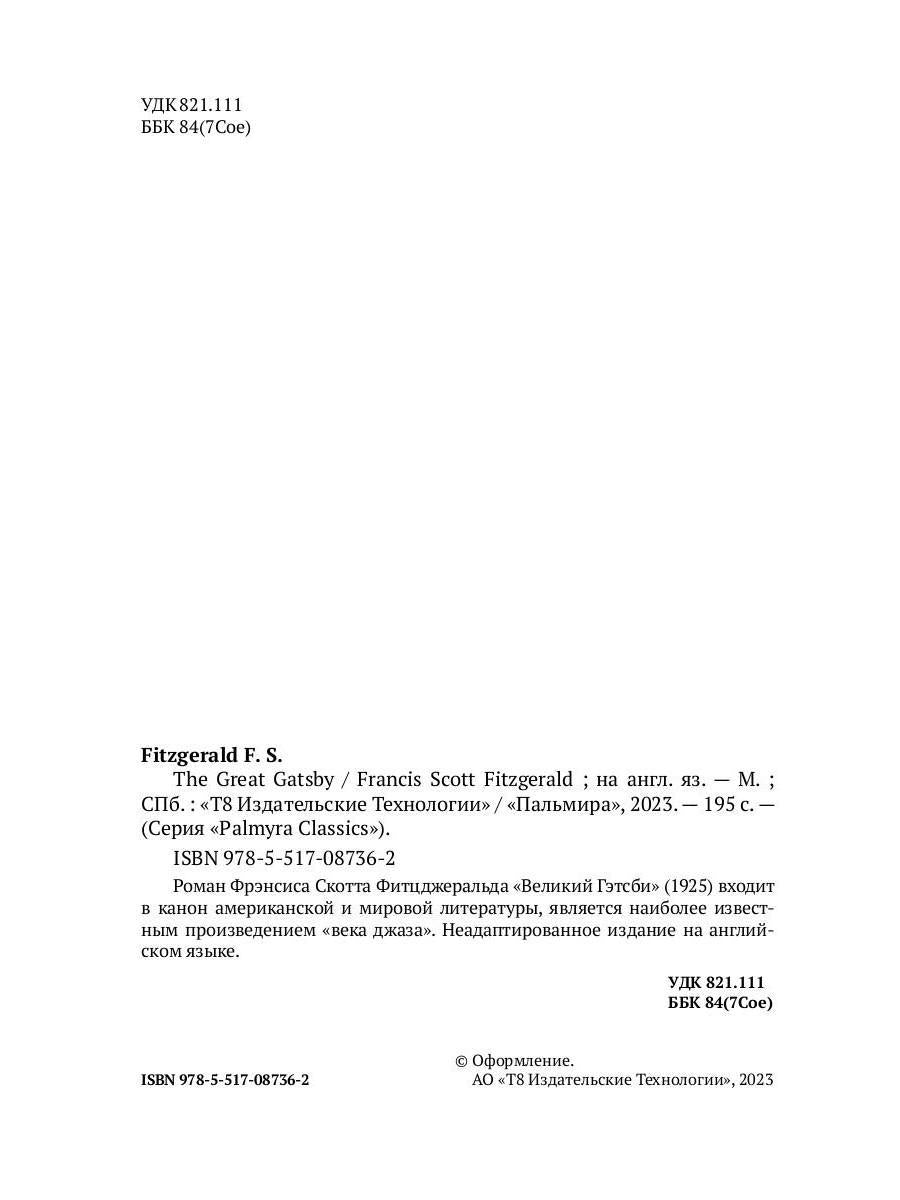 УДК 821.111
ББК 84(7Сое)

**Fitzgerald F. S.**
The Great Gatsby / Francis Scott Fitzgerald ; на англ. яз. — М. ; СПб. : «Т8 Издательские Технологии» / «Пальмира», 2023. — 195 с. — (Серия «Palmyra Classics»).

ISBN 978-5-517-08736-2

Роман Фрэнсиса Скотта Фитцджеральда «Великий Гэтсби» (1925) входит в канон американской и мировой литературы, является наиболее известным произведением «века джаза». Неадаптированное издание на английском языке.

УДК 821.111
ББК 84(7Сое)

ISBN 978-5-517-08736-2

© Оформление.
АО «Т8 Издательские Технологии», 2023